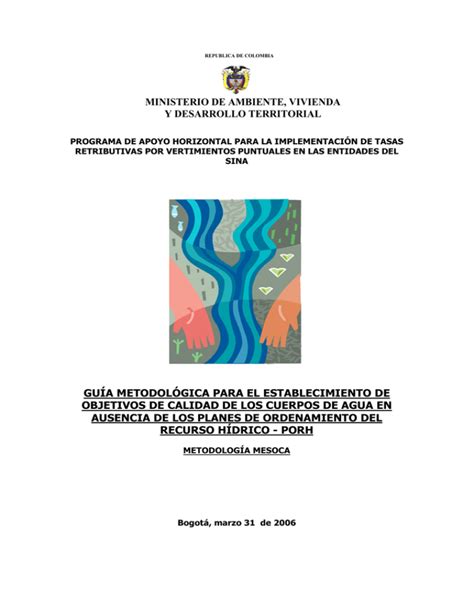 REPUBLICA DE COLOMBIA

MINISTERIO DE AMBIENTE, VIVIENDA Y DESARROLLO TERRITORIAL

PROGRAMA DE APOYO HORIZONTAL PARA LA IMPLEMENTACIÓN DE TASAS RETRIBUTIVAS POR VERTIMIENTOS PUNTUALES EN LAS ENTIDADES DEL SINA

GUÍA METODOLÓGICA PARA EL ESTABLECIMIENTO DE OBJETIVOS DE CALIDAD DE LOS CUERPOS DE AGUA EN AUSENCIA DE LOS PLANES DE ORDENAMIENTO DEL RECURSO HÍDRICO - PORH

METODOLOGÍA MESOCA

Bogotá, marzo 31 de 2006